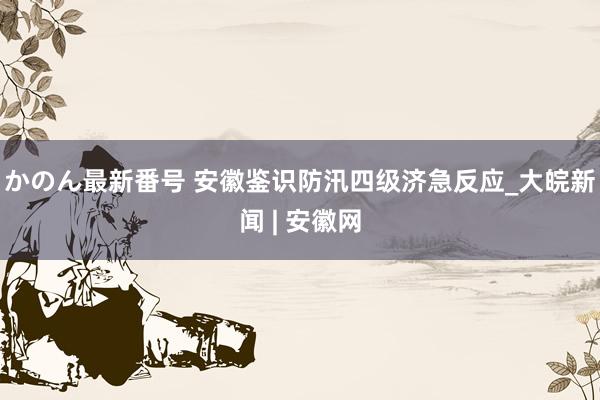 かのん最新番号 安徽鉴识防汛四级济急反应_大皖新闻 | 安徽网